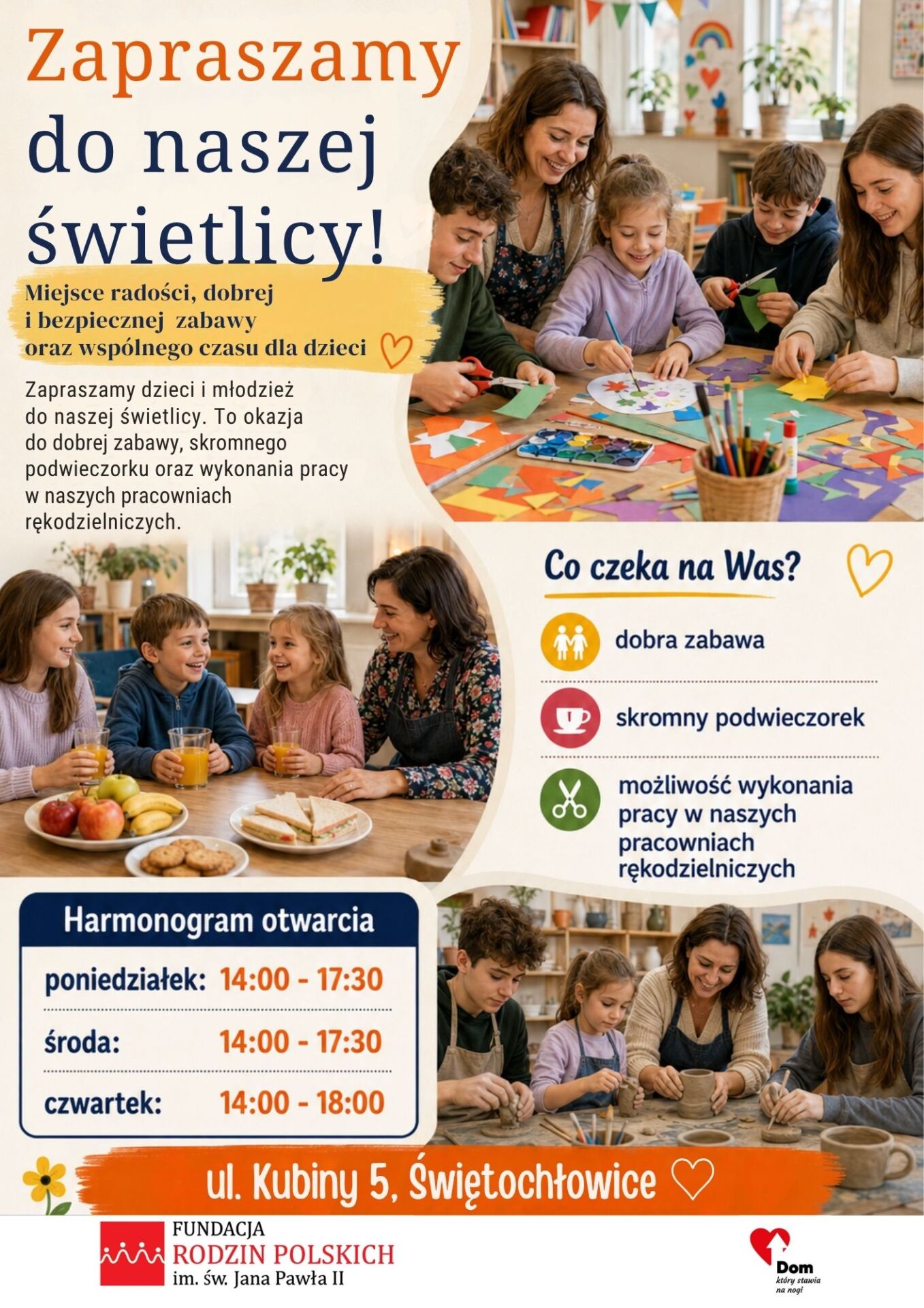 Zapraszamy do naszej świetlicy!

Miejsce radości, dobrej i bezpiecznej zabawy oraz wspólnego czasu dla dzieci

Zapraszamy dzieci i młodzież do naszej świetlicy. To okazja do dobrej zabawy, skromnego podwieczorku oraz wykonania pracy w naszych pracowniach rękodzielniczych.

Co czeka na Was?

dobra zabawa

skromny podwieczorek

możliwość wykonania pracy w naszych pracowniach rękodzielniczych

Harmonogram otwarcia

poniedziałek: 14:00 - 17:30

środa: 14:00 - 17:30

czwartek: 14:00 - 18:00

ul. Kubiny 5, Świętochłowice

FUNDACJA
RODZIN POLSKICH
im. św. Jana Pawła II

Dom
który stawia na nogi